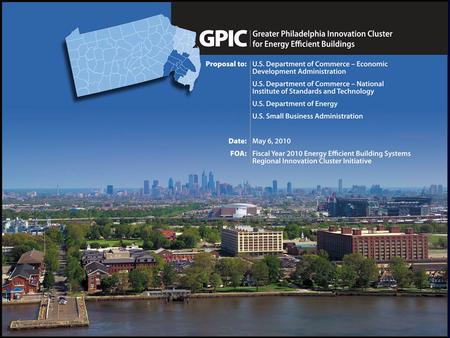 GPIC Greater Philadelphia Innovation Cluster for Energy Efficient Buildings

Proposal to: U.S. Department of Commerce – Economic Development Administration

U.S. Department of Commerce – National Institute of Standards and Technology

U.S. Department of Energy

U.S. Small Business Administration

Date: May 6, 2010

FOA: Fiscal Year 2010 Energy Efficient Building Systems Regional Innovation Cluster Initiative